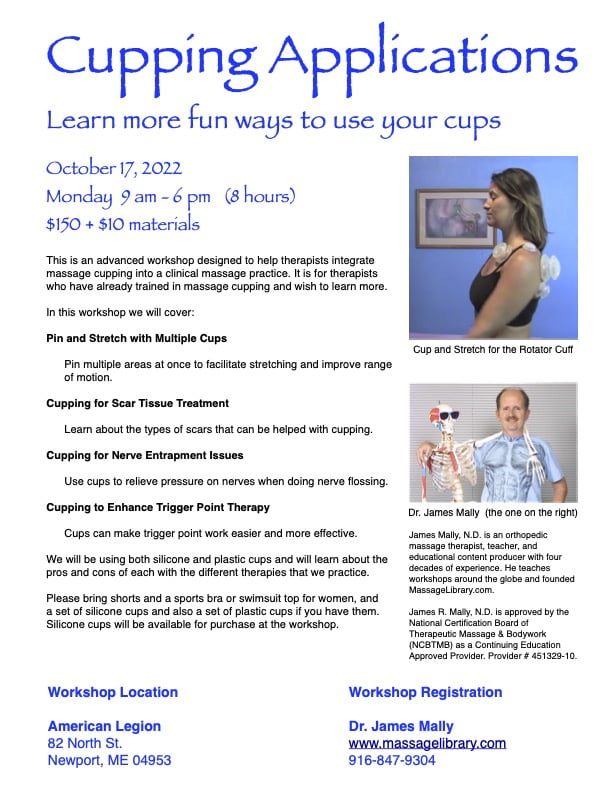 Cupping Applications

Learn more fun ways to use your cups

October 17, 2022
Monday 9 am - 6 pm (8 hours)
$150 + $10 materials

This is an advanced workshop designed to help therapists integrate massage cupping into a clinical massage practice. It is for therapists who have already trained in massage cupping and wish to learn more.

In this workshop we will cover:

Pin and Stretch with Multiple Cups

Pin multiple areas at once to facilitate stretching and improve range of motion.

Cupping for Scar Tissue Treatment

Learn about the types of scars that can be helped with cupping.

Cupping for Nerve Entrapment Issues

Use cups to relieve pressure on nerves when doing nerve flossing.

Cupping to Enhance Trigger Point Therapy

Cups can make trigger point work easier and more effective.

We will be using both silicone and plastic cups and will learn about the pros and cons of each with the different therapies that we practice.

Please bring shorts and a sports bra or swimsuit top for women, and a set of silicone cups and also a set of plastic cups if you have them. Silicone cups will be available for purchase at the workshop.

Cup and Stretch for the Rotator Cuff

Dr. James Mally (the one on the right)

James Mally, N.D. is an orthopedic massage therapist, teacher, and educational content producer with four decades of experience. He teaches workshops around the globe and founded MassageLibrary.com.

James R. Mally, N.D. is approved by the National Certification Board of Therapeutic Massage & Bodywork (NCBTMB) as a Continuing Education Approved Provider. Provider # 451329-10.

Workshop Location

American Legion
82 North St.
Newport, ME 04953

Workshop Registration

Dr. James Mally
www.massagelibrary.com
916-847-9304